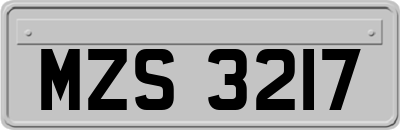 MZS 3217